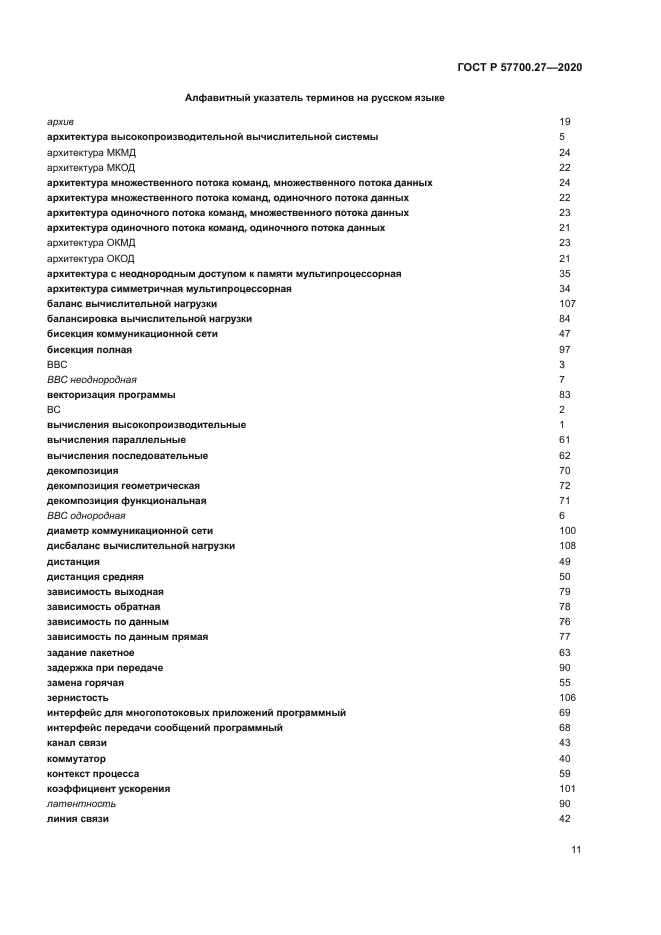 ГОСТ Р 57700.27—2020

Алфавитный указатель терминов на русском языке

| | |
|---|---|
| архив | 19 |
| архитектура высокопроизводительной вычислительной системы | 5 |
| архитектура МКМД | 24 |
| архитектура МКОД | 22 |
| архитектура множественного потока команд, множественного потока данных | 24 |
| архитектура множественного потока команд, одиночного потока данных | 22 |
| архитектура одиночного потока команд, множественного потока данных | 23 |
| архитектура одиночного потока команд, одиночного потока данных | 21 |
| архитектура ОКМД | 23 |
| архитектура ОКОД | 21 |
| архитектура с неоднородным доступом к памяти мультипроцессорная | 35 |
| архитектура симметричная мультипроцессорная | 34 |
| баланс вычислительной нагрузки | 107 |
| балансировка вычислительной нагрузки | 84 |
| бисекция коммуникационной сети | 47 |
| бисекция полная | 97 |
| ВВС | 3 |
| ВВС неоднородная | 7 |
| векторизация программы | 83 |
| ВС | 2 |
| вычисления высокопроизводительные | 1 |
| вычисления параллельные | 61 |
| вычисления последовательные | 62 |
| декомпозиция | 70 |
| декомпозиция геометрическая | 72 |
| декомпозиция функциональная | 71 |
| ВВС однородная | 6 |
| диаметр коммуникационной сети | 100 |
| дисбаланс вычислительной нагрузки | 108 |
| дистанция | 49 |
| дистанция средняя | 50 |
| зависимость выходная | 79 |
| зависимость обратная | 78 |
| зависимость по данным | 76 |
| зависимость по данным прямая | 77 |
| задание пакетное | 63 |
| задержка при передаче | 90 |
| замена горячая | 55 |
| зернистость | 106 |
| интерфейс для многопотоковых приложений программный | 69 |
| интерфейс передачи сообщений программный | 68 |
| канал связи | 43 |
| коммутатор | 40 |
| контекст процесса | 59 |
| коэффициент ускорения | 101 |
| латентность | 90 |
| линия связи | 42 |

11